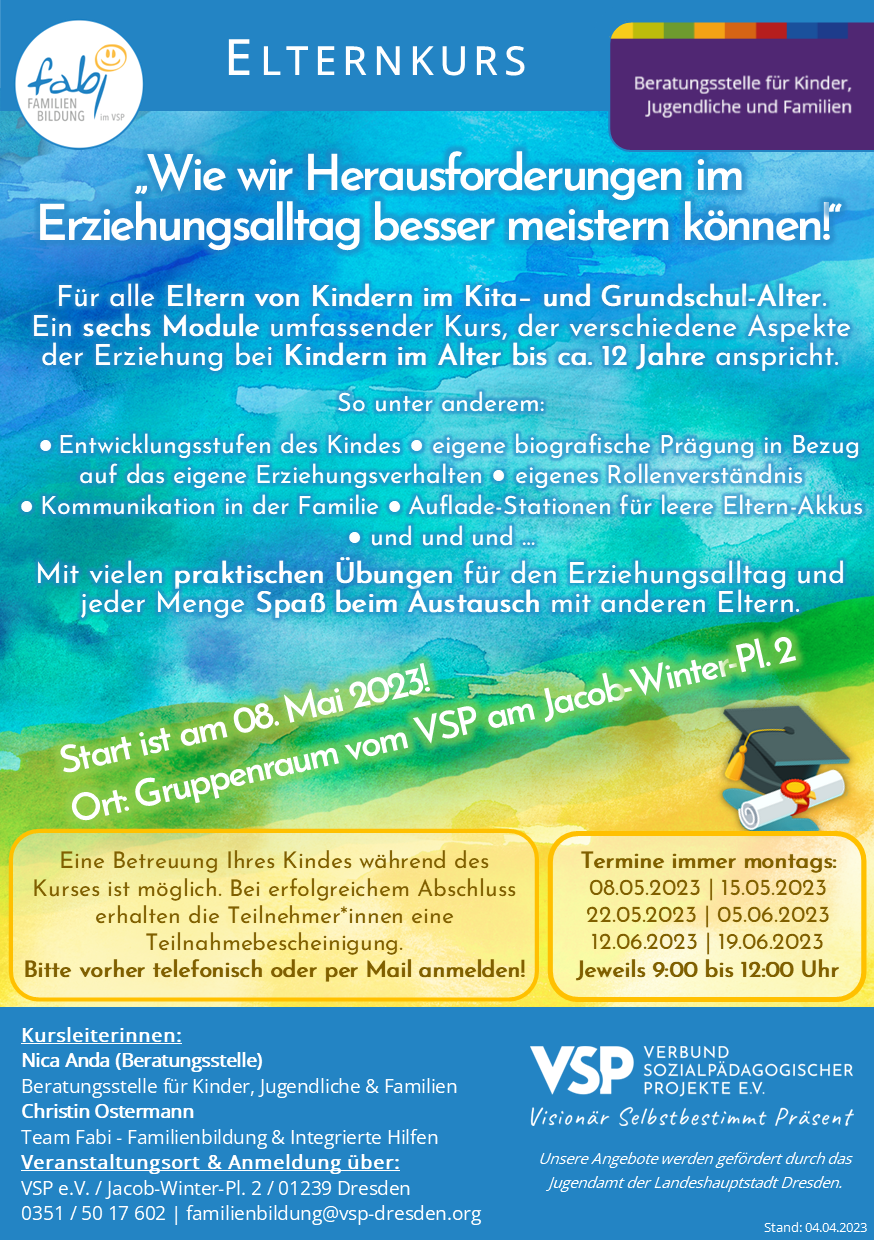 fabi
FAMILIEN BILDUNG im VSP

ELTERNKURS

Beratungsstelle für Kinder, Jugendliche und Familien

„Wie wir Herausforderungen im Erziehungsalltag besser meistern können!“

Für alle Eltern von Kindern im Kita- und Grundschul-Alter. Ein sechs Module umfassender Kurs, der verschiedene Aspekte der Erziehung bei Kindern im Alter bis ca. 12 Jahre anspricht.

So unter anderem:

● Entwicklungsstufen des Kindes ● eigene biografische Prägung in Bezug auf das eigene Erziehungsverhalten ● eigenes Rollenverständnis ● Kommunikation in der Familie ● Auflade-Stationen für leere Eltern-Akkus ● und und und ...

Mit vielen praktischen Übungen für den Erziehungsalltag und jeder Menge Spaß beim Austausch mit anderen Eltern.

Start ist am 08. Mai 2023!
Ort: Gruppenraum vom VSP am Jacob-Winter-Pl. 2

Eine Betreuung Ihres Kindes während des Kurses ist möglich. Bei erfolgreichem Abschluss erhalten die Teilnehmer*innen eine Teilnahmebescheinigung.
Bitte vorher telefonisch oder per Mail anmelden!

Termine immer montags:
08.05.2023 | 15.05.2023
22.05.2023 | 05.06.2023
12.06.2023 | 19.06.2023
Jeweils 9:00 bis 12:00 Uhr

Kursleiterinnen:
Nica Anda (Beratungsstelle)
Beratungsstelle für Kinder, Jugendliche & Familien
Christin Ostermann
Team Fabi - Familienbildung & Integrierte Hilfen
Veranstaltungsort & Anmeldung über:
VSP e.V. / Jacob-Winter-Pl. 2 / 01239 Dresden
0351 / 50 17 602 | familienbildung@vsp-dresden.org

VSP VERBUND SOZIALPÄDAGOGISCHER PROJEKTE E.V.
Visionär Selbstbestimmt Präsent

Unsere Angebote werden gefördert durch das Jugendamt der Landeshauptstadt Dresden.

Stand: 04.04.2023